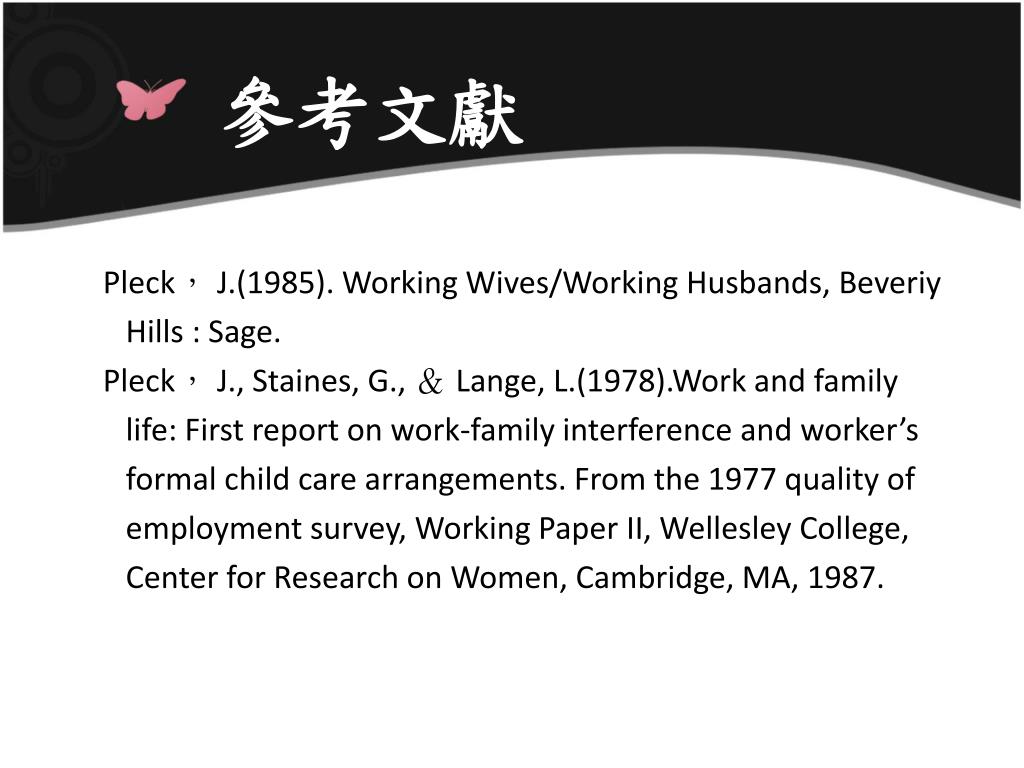 參考文獻

Pleck， J.(1985). Working Wives/Working Husbands, Beveriy Hills : Sage.

Pleck， J., Staines, G., ＆ Lange, L.(1978).Work and family life: First report on work-family interference and worker’s formal child care arrangements. From the 1977 quality of employment survey, Working Paper II, Wellesley College, Center for Research on Women, Cambridge, MA, 1987.